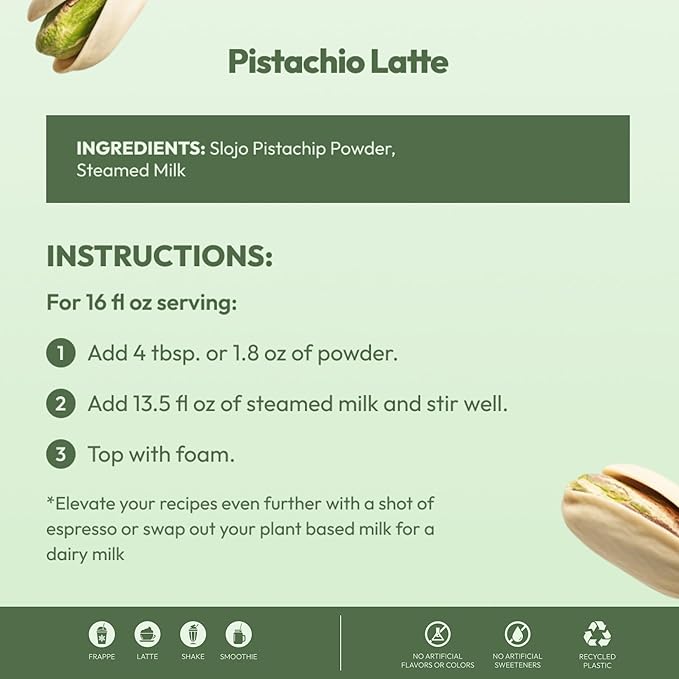 Pistachio Latte

INGREDIENTS: Slojo Pistachip Powder, Steamed Milk

INSTRUCTIONS:

For 16 fl oz serving:

1 Add 4 tbsp. or 1.8 oz of powder.

2 Add 13.5 fl oz of steamed milk and stir well.

3 Top with foam.

*Elevate your recipes even further with a shot of espresso or swap out your plant based milk for a dairy milk

FRAPPE LATTE SHAKE SMOOTHIE

NO ARTIFICIAL FLAVORS OR COLORS NO ARTIFICIAL SWEETENERS RECYCLED PLASTIC